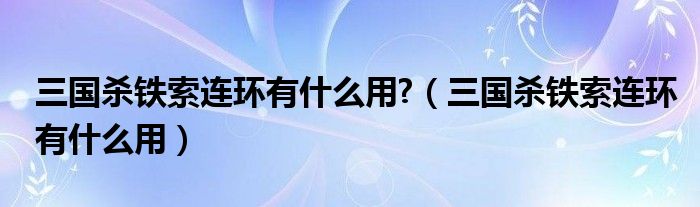 三国杀铁索连环有什么用?（三国杀铁索连环有什么用）